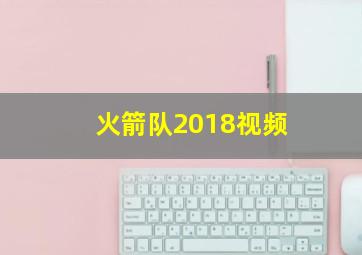 火箭队2018视频